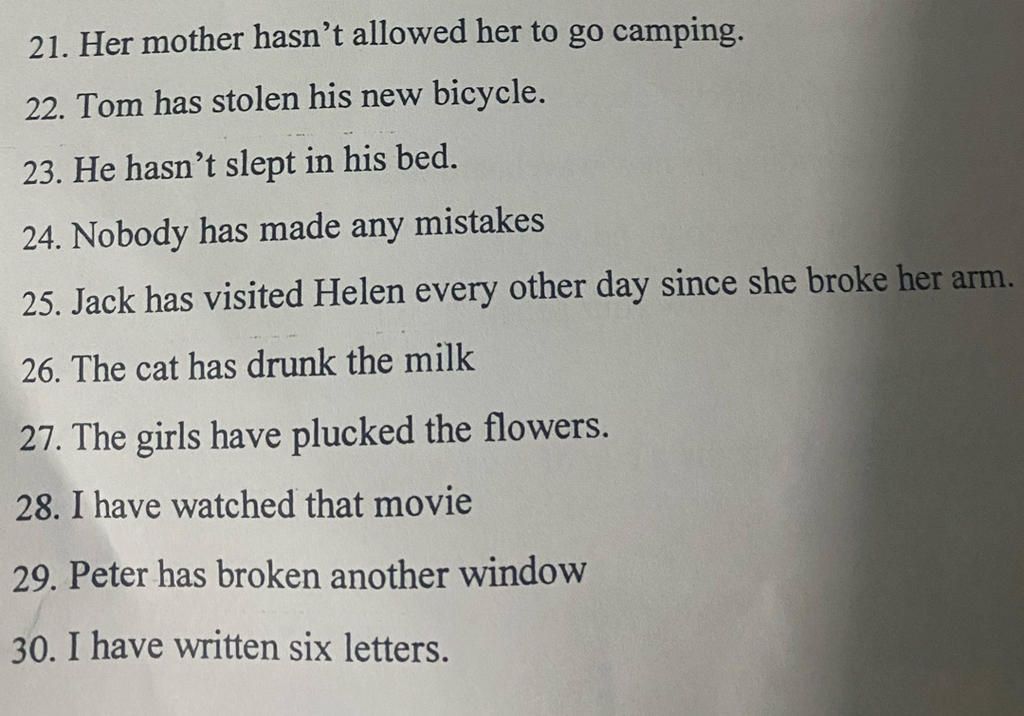 21. Her mother hasn't allowed her to go camping.

22. Tom has stolen his new bicycle.

23. He hasn't slept in his bed.

24. Nobody has made any mistakes

25. Jack has visited Helen every other day since she broke her arm.

26. The cat has drunk the milk

27. The girls have plucked the flowers.

28. I have watched that movie

29. Peter has broken another window

30. I have written six letters.